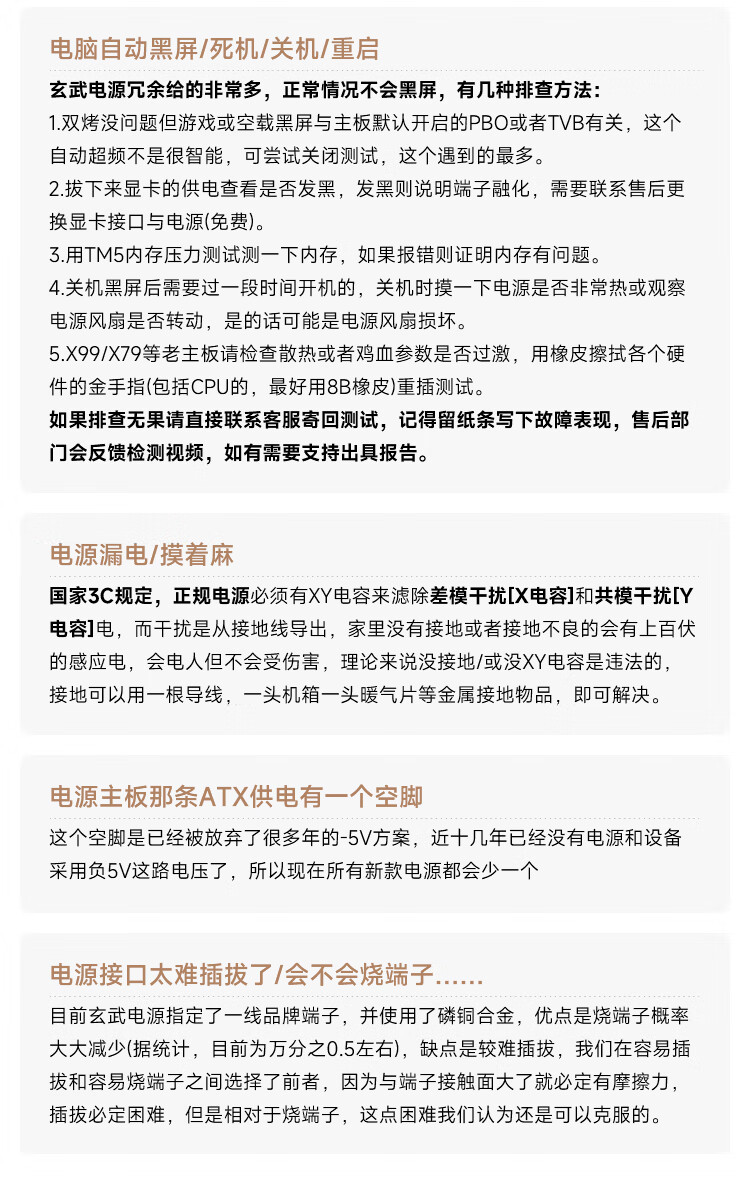 电脑自动黑屏/死机/关机/重启

玄武电源冗余给的非常多，正常情况不会黑屏，有几种排查方法：
1.双烤没问题但游戏或空载黑屏与主板默认开启的PBO或者TVB有关，这个自动超频不是很智能，可尝试关闭测试，这个遇到的最多。
2.拔下来显卡的供电查看是否发黑，发黑则说明端子融化，需要联系售后更换显卡接口与电源(免费)。
3.用TM5内存压力测试测一下内存，如果报错则证明内存有问题。
4.关机黑屏后需要过一段时间开机的，关机时摸一下电源是否非常热或观察电源风扇是否转动，是的话可能是电源风扇损坏。
5.X99/X79等老主板请检查散热或者鸡血参数是否过激，用橡皮擦拭各个硬件的金手指(包括CPU的，最好用8B橡皮)重插测试。
如果排查无果请直接联系客服寄回测试，记得留纸条写下故障表现，售后部门会反馈检测视频，如有需要支持出具报告。

电源漏电/摸着麻

国家3C规定，正规电源必须有XY电容来滤除差模干扰[X电容]和共模干扰[Y电容]电，而干扰是从接地线导出，家里没有接地或者接地不良的会有上百伏的感应电，会电人但不会受伤害，理论来说没接地/或没XY电容是违法的，接地可以用一根导线，一头机箱一头暖气片等金属接地物品，即可解决。

电源主板那条ATX供电有一个空脚

这个空脚是已经被放弃了很多年的-5V方案，近十几年已经没有电源和设备采用负5V这路电压了，所以现在所有新款电源都会少一个

电源接口太难插拔了/会不会烧端子……

目前玄武电源指定了一线品牌端子，并使用了磷铜合金，优点是烧端子概率大大减少(据统计，目前为万分之0.5左右)，缺点是较难插拔，我们在容易插拔和容易烧端子之间选择了前者，因为与端子接触面大了就必定有摩擦力，插拔必定困难，但是相对于烧端子，这点困难我们认为还是可以克服的。